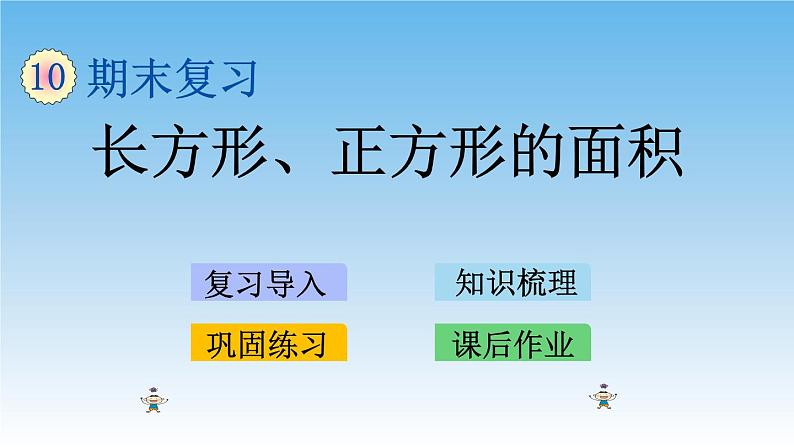 10 期末复习

长方形、正方形的面积

复习导入

知识梳理

巩固练习

课后作业